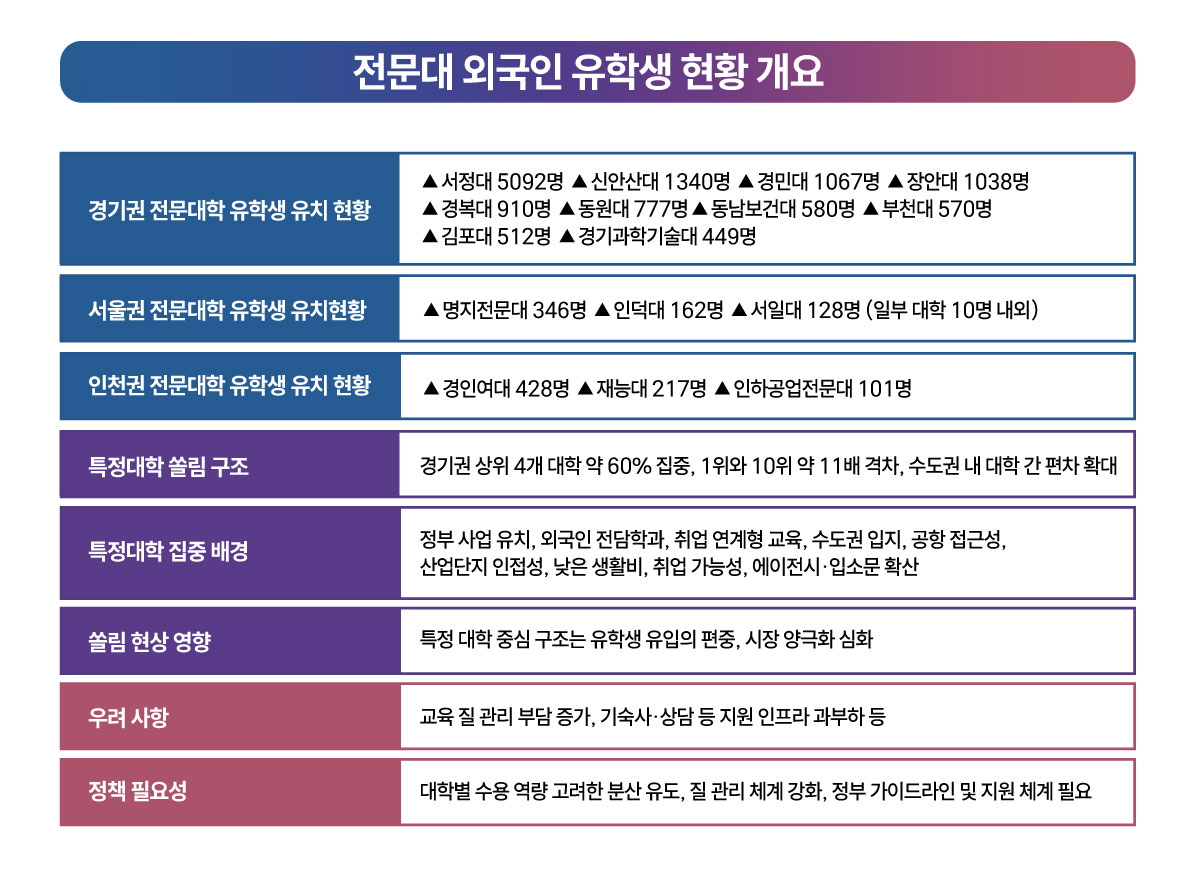 전문대 외국인 유학생 현황 개요

| | |
|---|---|
| 경기권 전문대학 유학생 유치 현황 | ▲서정대 5092명 ▲신안산대 1340명 ▲경민대 1067명 ▲장안대 1038명 ▲경복대 910명 ▲동원대 777명 ▲동남보건대 580명 ▲부천대 570명 ▲김포대 512명 ▲경기과학기술대 449명 |
| 서울권 전문대학 유학생 유치현황 | ▲명지전문대 346명 ▲인덕대 162명 ▲서일대 128명 (일부 대학 10명 내외) |
| 인천권 전문대학 유학생 유치 현황 | ▲경인여대 428명 ▲재능대 217명 ▲인하공업전문대 101명 |
| 특정대학 쏠림 구조 | 경기권 상위 4개 대학 약 60% 집중, 1위와 10위 약 11배 격차, 수도권 내 대학 간 편차 확대 |
| 특정대학 집중 배경 | 정부 사업 유치, 외국인 전담학과, 취업 연계형 교육, 수도권 입지, 공항 접근성, 산업단지 인접성, 낮은 생활비, 취업 가능성, 에이전시·입소문 확산 |
| 쏠림 현상 영향 | 특정 대학 중심 구조는 유학생 유입의 편중, 시장 양극화 심화 |
| 우려 사항 | 교육 질 관리 부담 증가, 기숙사·상담 등 지원 인프라 과부하 등 |
| 정책 필요성 | 대학별 수용 역량 고려한 분산 유도, 질 관리 체계 강화, 정부 가이드라인 및 지원 체계 필요 |